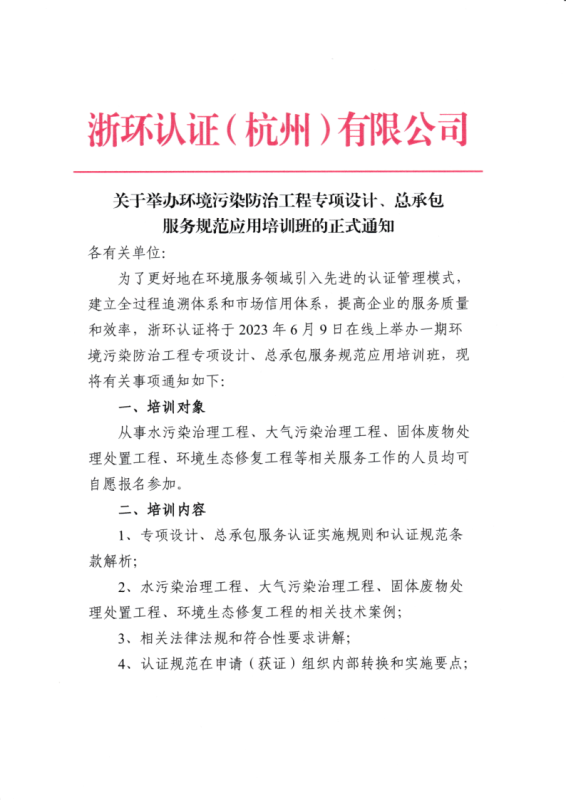 浙环认证（杭州）有限公司

关于举办环境污染防治工程专项设计、总承包服务规范应用培训班的正式通知

各有关单位:

为了更好地在环境服务领域引入先进的认证管理模式，建立全过程追溯体系和市场信用体系，提高企业的服务质量和效率，浙环认证将于 2023 年 6 月 9 日在线上举办一期环境污染防治工程专项设计、总承包服务规范应用培训班，现将有关事项通知如下:

一、培训对象

从事水污染治理工程、大气污染治理工程、固体废物处理处置工程、环境生态修复工程等相关服务工作的人员均可自愿报名参加。

二、培训内容

1、专项设计、总承包服务认证实施规则和认证规范条款解析;

2、水污染治理工程、大气污染治理工程、固体废物处理处置工程、环境生态修复工程的相关技术案例;

3、相关法律法规和符合性要求讲解;

4、认证规范在申请（获证）组织内部转换和实施要点;